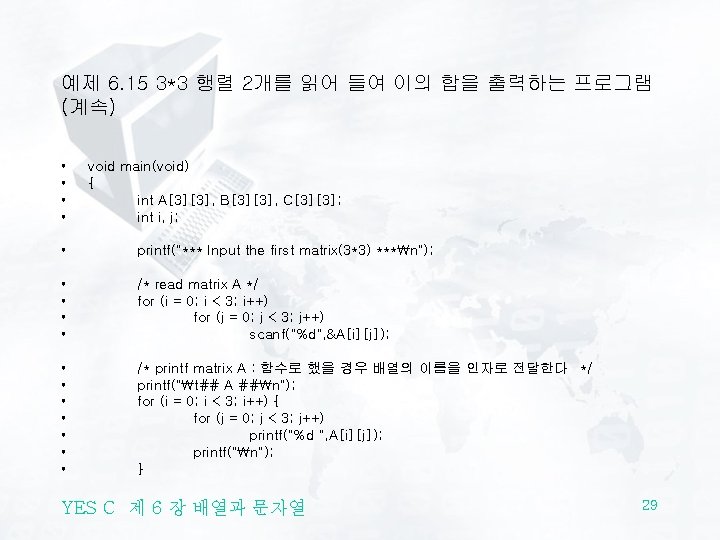 예제 6.15 3*3 행렬 2개를 읽어 들여 이의 합을 출력하는 프로그램 (계속)

• void main(void)
• {
• int A[3][3], B[3][3], C[3][3];
• int i, j;

• printf("*** Input the first matrix(3*3) ***₩n");

• /* read matrix A */
• for (i = 0; i < 3; i++)
• for (j = 0; j < 3; j++)
• scanf("%d",&A[i][j]);

• /* printf matrix A : 함수로 했을 경우 배열의 이름을 인자로 전달한다 */
• printf("₩t## A ##₩n");
• for (i = 0; i < 3; i++) {
• for (j = 0; j < 3; j++)
• printf("%d ",A[i][j]);
• printf("₩n");
• }

YES C 제 6 장 배열과 문자열

29